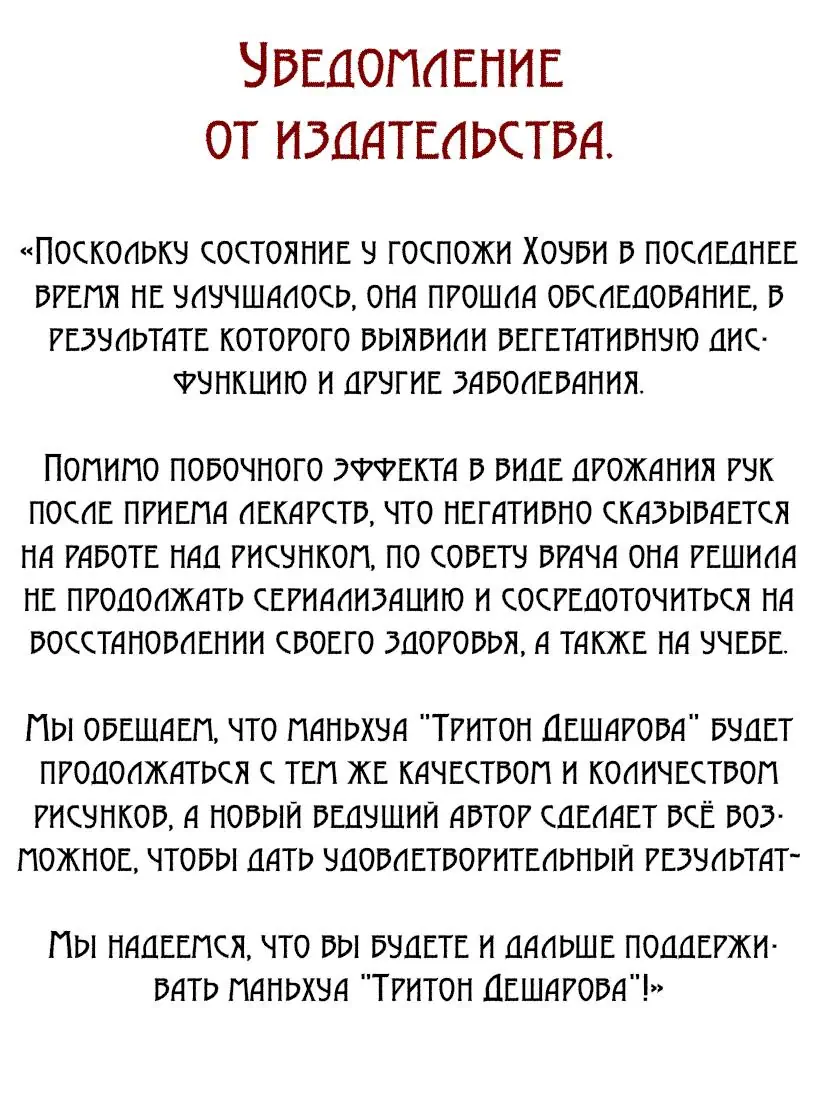 Уведомление от издательства.

«Поскольку состояние у госпожи Хоуби в последнее время не улучшалось, она прошла обследование, в результате которого выявили вегетативную дисфункцию и другие заболевания.

Помимо побочного эффекта в виде дрожания рук после приема лекарств, что негативно сказывается на работе над рисунком, по совету врача она решила не продолжать сериализацию и сосредоточиться на восстановлении своего здоровья, а также на учебе.

Мы обещаем, что маньхуа "Тритон Дешарова" будет продолжаться с тем же качеством и количеством рисунков, а новый ведущий автор сделает всё возможное, чтобы дать удовлетворительный результат~

Мы надеемся, что вы будете и дальше поддерживать маньхуа "Тритон Дешарова"!»